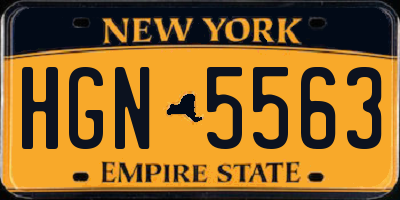 NEW YORK

HGN 5563

EMPIRE STATE